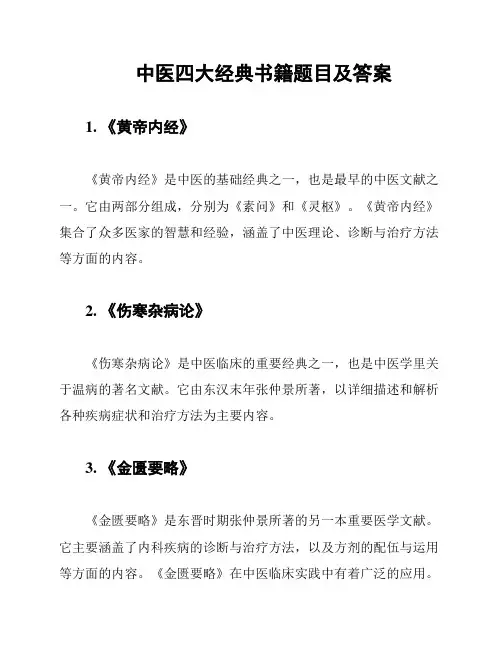 中医四大经典书籍题目及答案

1. 《黄帝内经》

《黄帝内经》是中医的基础经典之一，也是最早的中医文献之一。它由两部分组成，分别为《素问》和《灵枢》。《黄帝内经》集合了众多医家的智慧和经验，涵盖了中医理论、诊断与治疗方法等方面的内容。

2. 《伤寒杂病论》

《伤寒杂病论》是中医临床的重要经典之一，也是中医学里关于温病的著名文献。它由东汉末年张仲景所著，以详细描述和解析各种疾病症状和治疗方法为主要内容。

3. 《金匮要略》

《金匮要略》是东晋时期张仲景所著的另一本重要医学文献。它主要涵盖了内科疾病的诊断与治疗方法，以及方剂的配伍与运用等方面的内容。《金匮要略》在中医临床实践中有着广泛的应用。